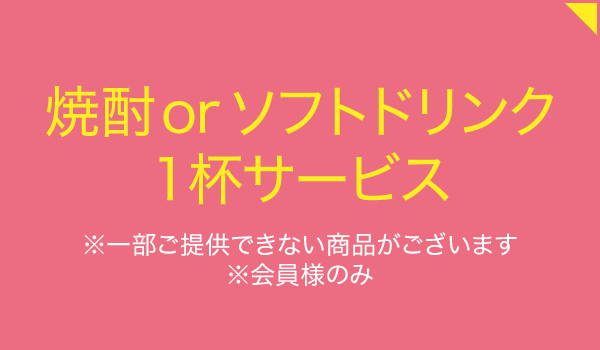 焼酎 or ソフトドリンク
1杯サービス

※一部ご提供できない商品がございます
※会員様のみ